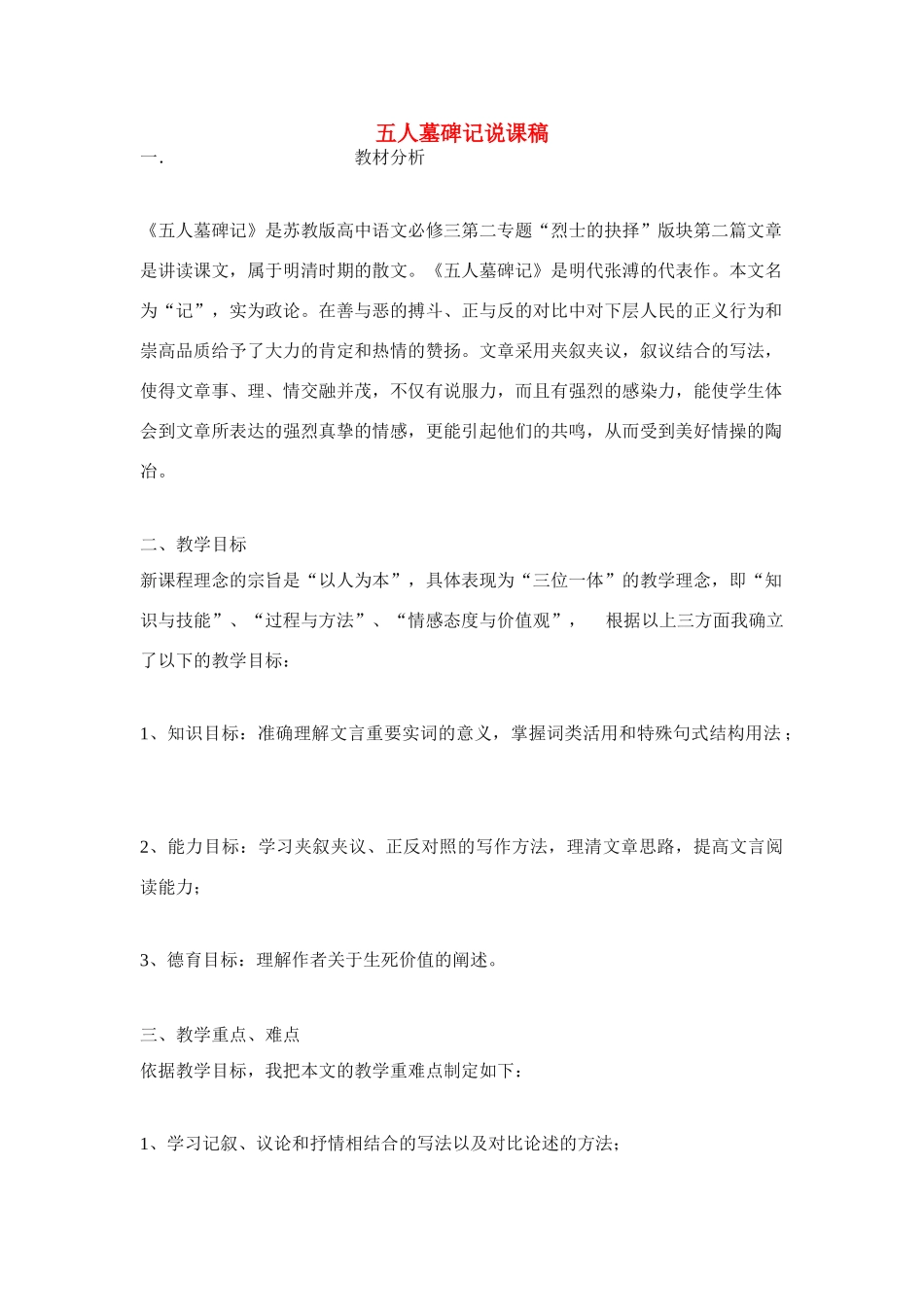 五人墓碑记说课稿

一.　　　　　　　　教材分析

《五人墓碑记》是苏教版高中语文必修三第二专题“烈士的抉择”版块第二篇文章是讲读课文，属于明清时期的散文。《五人墓碑记》是明代张溥的代表作。本文名为“记”，实为政论。在善与恶的搏斗、正与反的对比中对下层人民的正义行为和崇高品质给予了大力的肯定和热情的赞扬。文章采用夹叙夹议，叙议结合的写法，使得文章事、理、情交融并茂，不仅有说服力，而且有强烈的感染力，能使学生体会到文章所表达的强烈真挚的情感，更能引起他们的共鸣，从而受到美好情操的陶冶。

二、教学目标
新课程理念的宗旨是“以人为本”，具体表现为“三位一体”的教学理念，即“知识与技能”、“过程与方法”、“情感态度与价值观”，　根据以上三方面我确立了以下的教学目标：

1、知识目标：准确理解文言重要实词的意义，掌握词类活用和特殊句式结构用法；

2、能力目标：学习夹叙夹议、正反对照的写作方法，理清文章思路，提高文言阅读能力；

3、德育目标：理解作者关于生死价值的阐述。

三、教学重点、难点
依据教学目标，我把本文的教学重难点制定如下：

1、学习记叙、议论和抒情相结合的写法以及对比论述的方法；